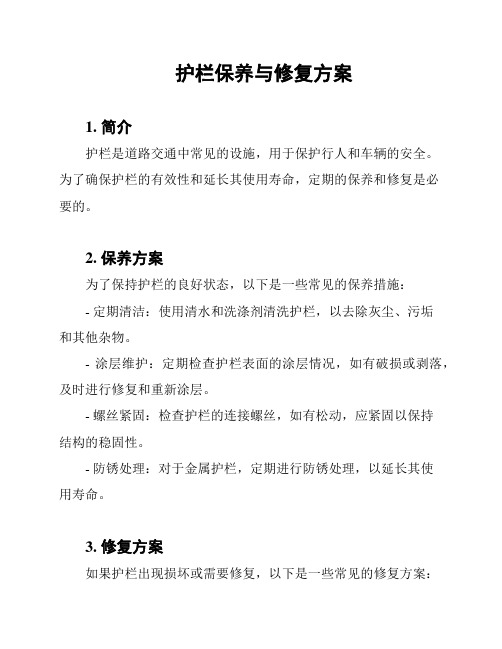 护栏保养与修复方案

1. 简介

护栏是道路交通中常见的设施，用于保护行人和车辆的安全。为了确保护栏的有效性和延长其使用寿命，定期的保养和修复是必要的。

2. 保养方案

为了保持护栏的良好状态，以下是一些常见的保养措施：

- 定期清洁：使用清水和洗涤剂清洗护栏，以去除灰尘、污垢和其他杂物。

- 涂层维护：定期检查护栏表面的涂层情况，如有破损或剥落，及时进行修复和重新涂层。

- 螺丝紧固：检查护栏的连接螺丝，如有松动，应紧固以保持结构的稳固性。

- 防锈处理：对于金属护栏，定期进行防锈处理，以延长其使用寿命。

3. 修复方案

如果护栏出现损坏或需要修复，以下是一些常见的修复方案：